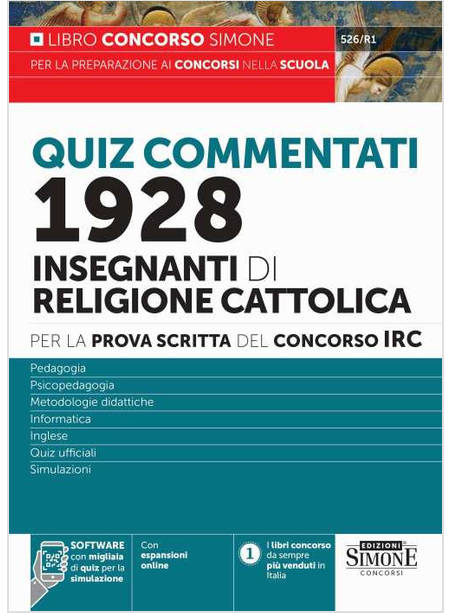 LIBRO CONCORSO SIMONE

526/R1

PER LA PREPARAZIONE AI CONCORSI NELLA SCUOLA

QUIZ COMMENTATI
1928
INSEGNANTI DI RELIGIONE CATTOLICA

PER LA PROVA SCRITTA DEL CONCORSO IRC

Pedagogia
Psicopedagogia
Metodologie didattiche
Informatica
Inglese
Quiz ufficiali
Simulazioni

SOFTWARE con migliaia di quiz per la simulazione

Con espansioni online

1 I libri concorso da sempre più venduti in Italia

EDIZIONI SIMONE CONCORSI